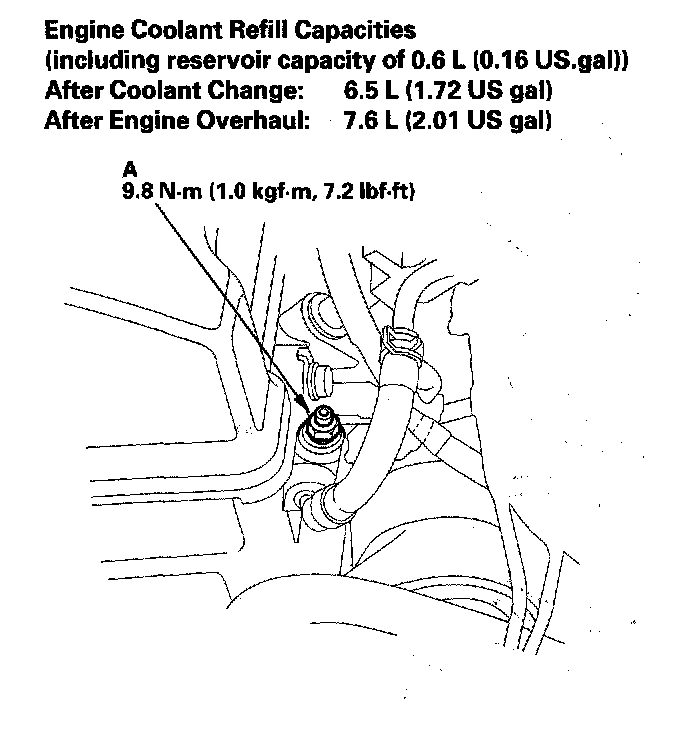 Engine Coolant Refill Capacities
(including reservoir capacity of 0.6 L (0.16 US.gal))
After Coolant Change: 6.5 L (1.72 US gal)
After Engine Overhaul: 7.6 L (2.01 US gal)

A
9.8 N·m (1.0 kgf·m, 7.2 lbf·ft)